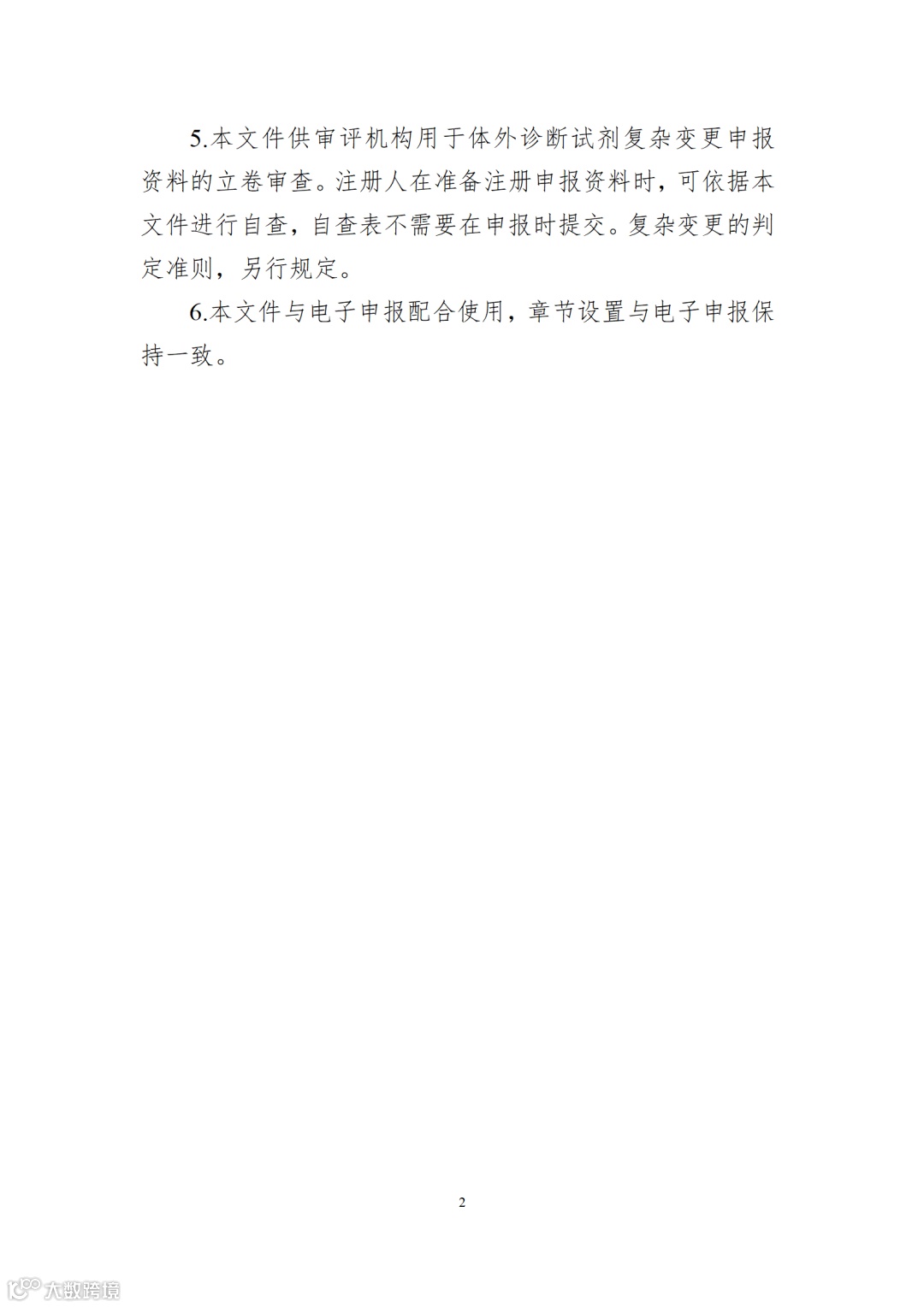 5.本文件供审评机构用于体外诊断试剂复杂变更申报资料的立卷审查。注册人在准备注册申报资料时，可依据本文件进行自查，自查表不需要在申报时提交。复杂变更的判定准则，另行规定。

6.本文件与电子申报配合使用，章节设置与电子申报保持一致。

2

大数跨境